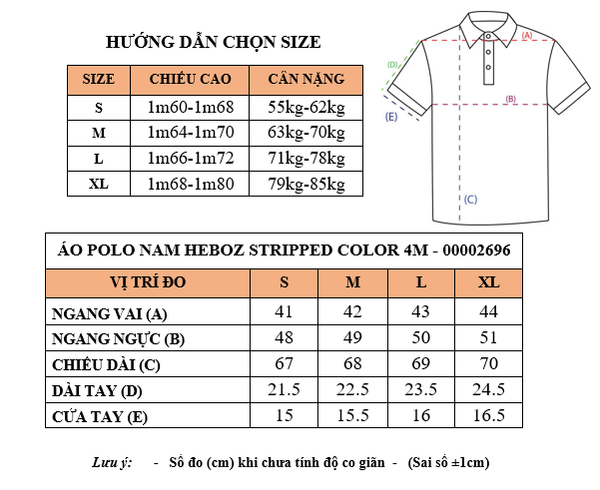 HƯỚNG DẪN CHỌN SIZE

| SIZE | CHIỀU CAO | CÂN NẶNG |
|---|---|---|
| S | 1m60-1m68 | 55kg-62kg |
| M | 1m64-1m70 | 63kg-70kg |
| L | 1m66-1m72 | 71kg-78kg |
| XL | 1m68-1m80 | 79kg-85kg |

(A)
(D)
(B)
(E)
(C)

ÁO POLO NAM HEBOZ STRIPPED COLOR 4M - 00002696

| VỊ TRÍ ĐO | S | M | L | XL |
|---|---|---|---|---|
| NGANG VAI (A) | 41 | 42 | 43 | 44 |
| NGANG NGỰC (B) | 48 | 49 | 50 | 51 |
| CHIỀU DÀI (C) | 67 | 68 | 69 | 70 |
| DÀI TAY (D) | 21.5 | 22.5 | 23.5 | 24.5 |
| CỬA TAY (E) | 15 | 15.5 | 16 | 16.5 |

Lưu ý: - Số đo (cm) khi chưa tính độ co giãn - (Sai số ±1cm)